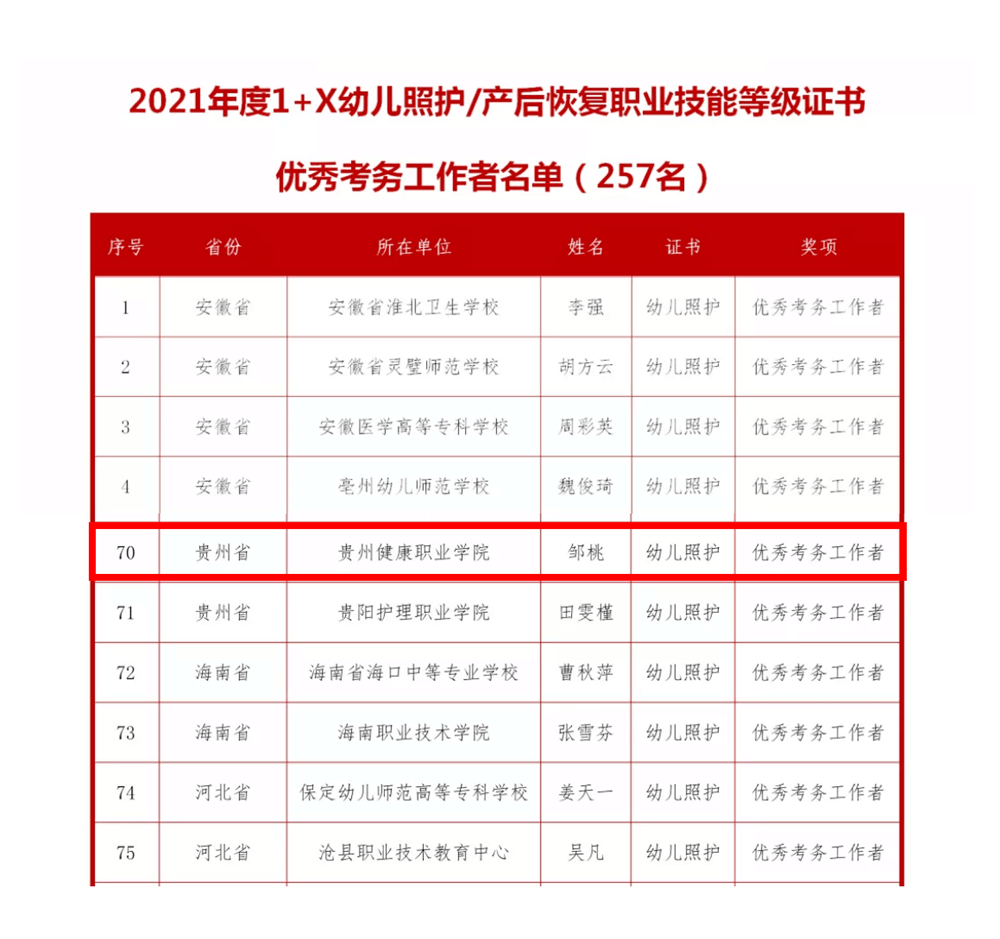 2021年度1+X幼儿照护/产后恢复职业技能等级证书

优秀考务工作者名单（257名）

| 序号 | 省份 | 所在单位 | 姓名 | 证书 | 奖项 |
|---|---|---|---|---|---|
| 1 | 安徽省 | 安徽省淮北卫生学校 | 李强 | 幼儿照护 | 优秀考务工作者 |
| 2 | 安徽省 | 安徽省灵璧师范学校 | 胡方云 | 幼儿照护 | 优秀考务工作者 |
| 3 | 安徽省 | 安徽医学高等专科学校 | 周彩英 | 幼儿照护 | 优秀考务工作者 |
| 4 | 安徽省 | 亳州幼儿师范学校 | 魏俊琦 | 幼儿照护 | 优秀考务工作者 |
| 70 | 贵州省 | 贵州健康职业学院 | 邹桃 | 幼儿照护 | 优秀考务工作者 |
| 71 | 贵州省 | 贵阳护理职业学院 | 田雯槿 | 幼儿照护 | 优秀考务工作者 |
| 72 | 海南省 | 海南省海口中等专业学校 | 曹秋萍 | 幼儿照护 | 优秀考务工作者 |
| 73 | 海南省 | 海南职业技术学院 | 张雪芬 | 幼儿照护 | 优秀考务工作者 |
| 74 | 河北省 | 保定幼儿师范高等专科学校 | 姜天一 | 幼儿照护 | 优秀考务工作者 |
| 75 | 河北省 | 沧县职业技术教育中心 | 吴凡 | 幼儿照护 | 优秀考务工作者 |